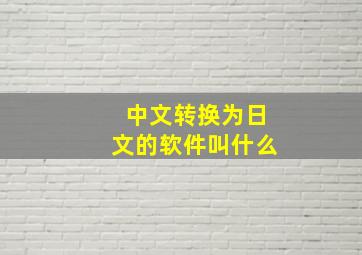 中文转换为日文的软件叫什么